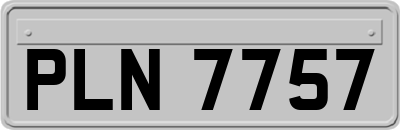 PLN 7757